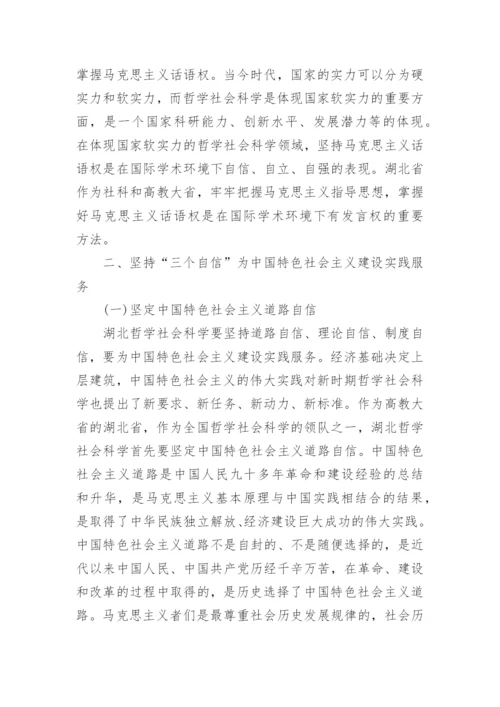 掌握马克思主义话语权。当今时代，国家的实力可以分为硬实力和软实力，而哲学社会科学是体现国家软实力的重要方面，是一个国家科研能力、创新水平、发展潜力等的体现。在体现国家软实力的哲学社会科学领域，坚持马克思主义话语权是在国际学术环境下自信、自立、自强的表现。湖北省作为社科和高教大省，牢牢把握马克思主义指导思想，掌握好马克思主义话语权是在国际学术环境下有发言权的重要方法。

二、坚持“三个自信”为中国特色社会主义建设实践服务

(一)坚定中国特色社会主义道路自信

湖北哲学社会科学要坚持道路自信、理论自信、制度自信，要为中国特色社会主义建设实践服务。经济基础决定上层建筑，中国特色社会主义的伟大实践对新时期哲学社会科学也提出了新要求、新任务、新动力、新标准。作为高教大省的湖北省，作为全国哲学社会科学的领队之一，湖北哲学社会科学首先要坚定中国特色社会主义道路自信。中国特色社会主义道路是中国人民九十多年革命和建设经验的总结和升华，是马克思主义基本原理与中国实践相结合的结果，是取得了中华民族独立解放、经济建设巨大成功的伟大实践。中国特色社会主义道路不是自封的、不是随便选择的，是近代以来中国人民、中国共产党历经千辛万苦，在革命、建设和改革的过程中取得的，是历史选择了中国特色社会主义道路。马克思主义者们是最尊重社会历史发展规律的，社会历